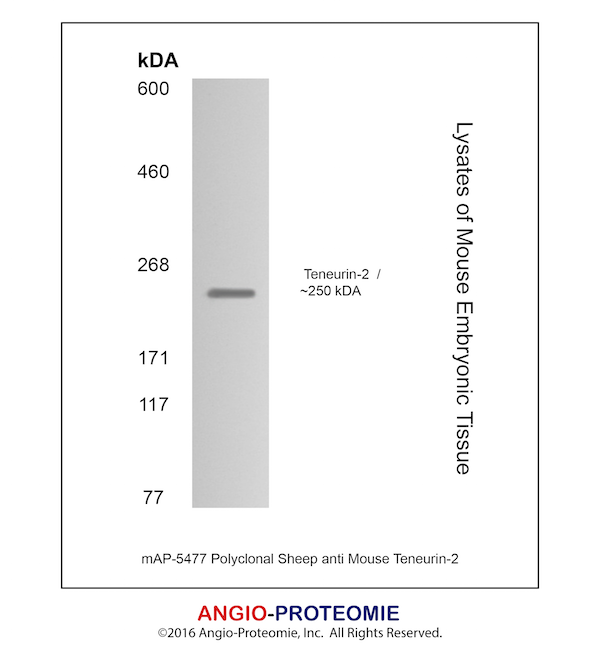 kDA
600
460
268
171
117
77

Teneurin-2 /
~250 kDA

Lysates of Mouse Embryonic Tissue

mAP-5477 Polyclonal Sheep anti Mouse Teneurin-2

ANGIO-PROTEOMIE
©2016 Angio-Proteomie, Inc. All Rights Reserved.